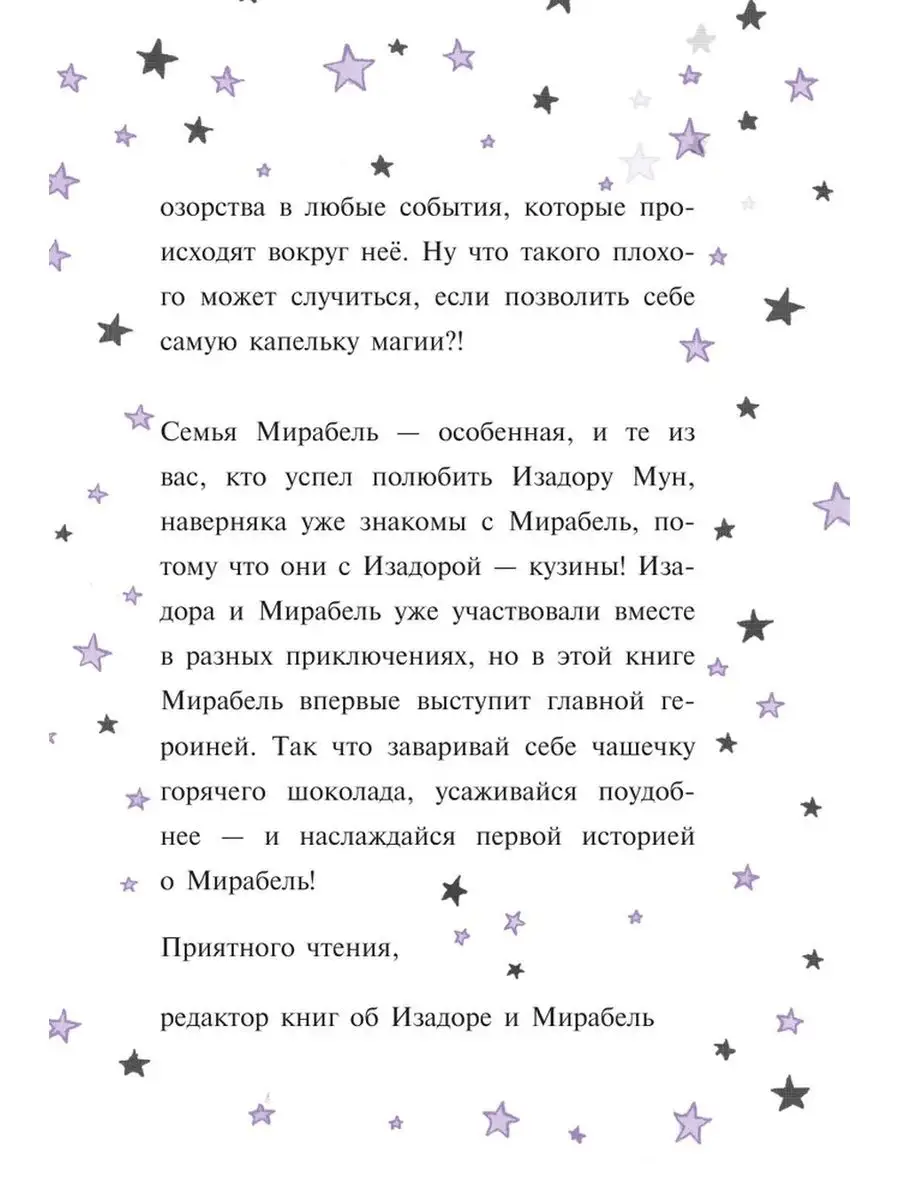 озорства в любые события, которые происходят вокруг неё. Ну что такого плохого может случиться, если позволить себе самую капельку магии?!

Семья Мирабель — особенная, и те из вас, кто успел полюбить Изадору Мун, наверняка уже знакомы с Мирабель, потому что они с Изадорой — кузины! Изадора и Мирабель уже участвовали вместе в разных приключениях, но в этой книге Мирабель впервые выступит главной героиней. Так что заваривай себе чашечку горячего шоколада, усаживайся поудобнее — и наслаждайся первой историей о Мирабель!

Приятного чтения,

редактор книг об Изадоре и Мирабель